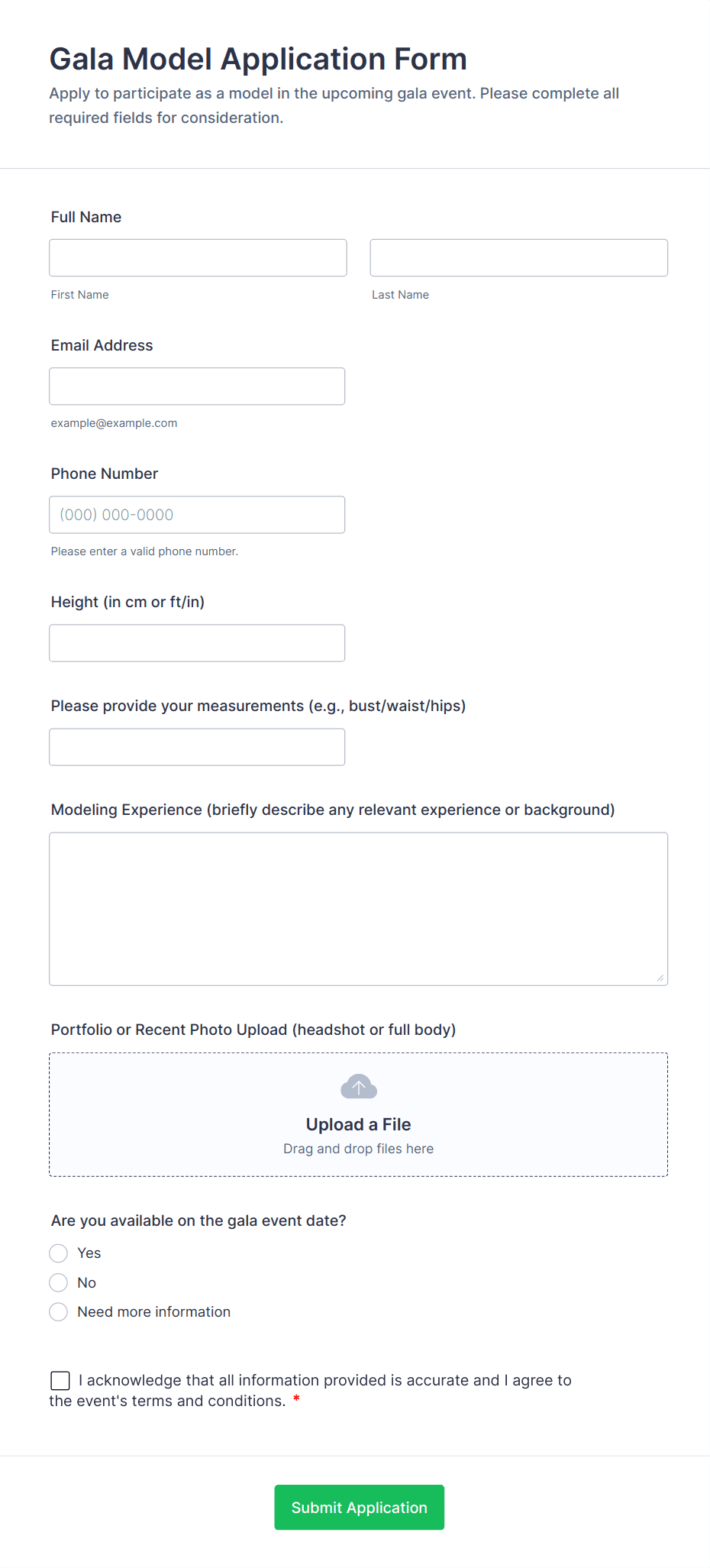 Gala Model Application Form
Apply to participate as a model in the upcoming gala event. Please complete all required fields for consideration.

Full Name

First Name

Last Name

Email Address

example@example.com

Phone Number

(000) 000-0000

Please enter a valid phone number.

Height (in cm or ft/in)

Please provide your measurements (e.g., bust/waist/hips)

Modeling Experience (briefly describe any relevant experience or background)

Portfolio or Recent Photo Upload (headshot or full body)

Upload a File
Drag and drop files here

Are you available on the gala event date?

Yes

No

Need more information

I acknowledge that all information provided is accurate and I agree to the event's terms and conditions. *

Submit Application